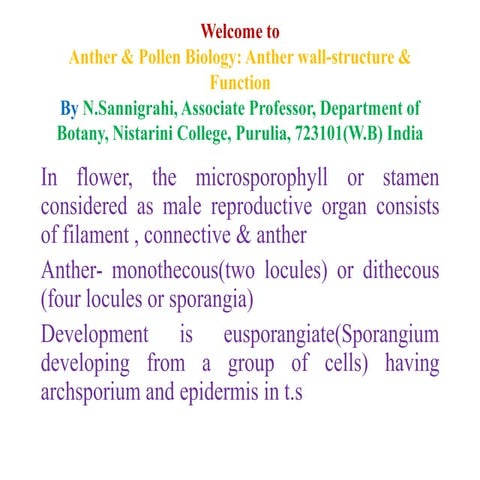 Welcome to
Anther & Pollen Biology: Anther wall-structure & Function
By N.Sannigrahi, Associate Professor, Department of Botany, Nistarini College, Purulia, 723101(W.B) India

In flower, the microsporophyll or stamen considered as male reproductive organ consists of filament , connective & anther

Anther- monothecous(two locules) or dithecous (four locules or sporangia)

Development is eusporangiate(Sporangium developing from a group of cells) having archsporium and epidermis in t.s